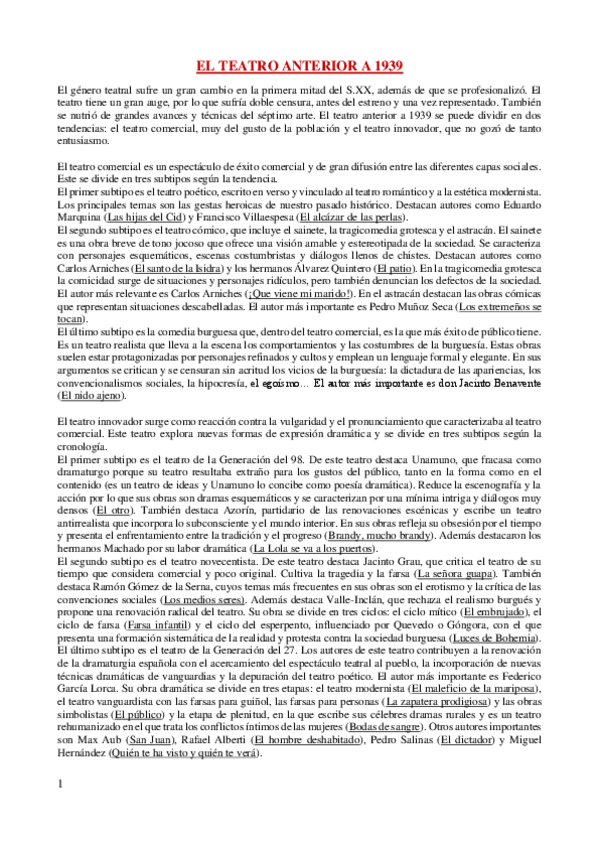 EL TEATRO ANTERIOR A 1939

El género teatral sufre un gran cambio en la primera mitad del S.XX, además de que se profesionalizó. El teatro tiene un gran auge, por lo que sufría doble censura, antes del estreno y una vez representado. También se nutrió de grandes avances y técnicas del séptimo arte. El teatro anterior a 1939 se puede dividir en dos tendencias: el teatro comercial, muy del gusto de la población y el teatro innovador, que no gozó de tanto entusiasmo.

El teatro comercial es un espectáculo de éxito comercial y de gran difusión entre las diferentes capas sociales. Este se divide en tres subtipos según la tendencia.
El primer subtipo es el teatro poético, escrito en verso y vinculado al teatro romántico y a la estética modernista. Los principales temas son las gestas heroicas de nuestro pasado histórico. Destacan autores como Eduardo Marquina (Las hijas del Cid) y Francisco Villaespesa (El alcázar de las perlas).
El segundo subtipo es el teatro cómico, que incluye el sainete, la tragicomedia grotesca y el astracán. El sainete es una obra breve de tono jocoso que ofrece una visión amable y estereotipada de la sociedad. Se caracteriza con personajes esquemáticos, escenas costumbristas y diálogos llenos de chistes. Destacan autores como Carlos Arniches (El santo de la Isidra) y los hermanos Álvarez Quintero (El patio). En la tragicomedia grotesca la comicidad surge de situaciones y personajes ridículos, pero también denuncian los defectos de la sociedad. El autor más relevante es Carlos Arniches (¡Que viene mi marido!). En el astracán destacan las obras cómicas que representan situaciones descabelladas. El autor más importante es Pedro Muñoz Seca (Los extremeños se tocan).
El último subtipo es la comedia burguesa que, dentro del teatro comercial, es la que más éxito de público tiene. Es un teatro realista que lleva a la escena los comportamientos y las costumbres de la burguesía. Estas obras suelen estar protagonizadas por personajes refinados y cultos y emplean un lenguaje formal y elegante. En sus argumentos se critican y se censuran sin acritud los vicios de la burguesía: la dictadura de las apariencias, los convencionalismos sociales, la hipocresía, el egoísmo… El autor más importante es don Jacinto Benavente (El nido ajeno).

El teatro innovador surge como reacción contra la vulgaridad y el pronunciamiento que caracterizaba al teatro comercial. Este teatro explora nuevas formas de expresión dramática y se divide en tres subtipos según la cronología.
El primer subtipo es el teatro de la Generación del 98. De este teatro destaca Unamuno, que fracasa como dramaturgo porque su teatro resultaba extraño para los gustos del público, tanto en la forma como en el contenido (es un teatro de ideas y Unamuno lo concibe como poesía dramática). Reduce la escenografía y la acción por lo que sus obras son dramas esquemáticos y se caracterizan por una mínima intriga y diálogos muy densos (El otro). También destaca Azorín, partidario de las renovaciones escénicas y escribe un teatro antirrealista que incorpora lo subconsciente y el mundo interior. En sus obras refleja su obsesión por el tiempo y presenta el enfrentamiento entre la tradición y el progreso (Brandy, mucho brandy). Además destacaron los hermanos Machado por su labor dramática (La Lola se va a los puertos).
El segundo subtipo es el teatro novecentista. De este teatro destaca Jacinto Grau, que critica el teatro de su tiempo que considera comercial y poco original. Cultiva la tragedia y la farsa (La señora guapa). También destaca Ramón Gómez de la Serna, cuyos temas más frecuentes en sus obras son el erotismo y la crítica de las convenciones sociales (Los medios seres). Además destaca Valle-Inclán, que rechaza el realismo burgués y propone una renovación radical del teatro. Su obra se divide en tres ciclos: el ciclo mítico (El embrujado), el ciclo de farsa (Farsa infantil) y el ciclo del esperpento, influenciado por Quevedo o Góngora, con el que presenta una formación sistemática de la realidad y protesta contra la sociedad burguesa (Luces de Bohemia).
El último subtipo es el teatro de la Generación del 27. Los autores de este teatro contribuyen a la renovación de la dramaturgia española con el acercamiento del espectáculo teatral al pueblo, la incorporación de nuevas técnicas dramáticas de vanguardias y la depuración del teatro poético. El autor más importante es Federico García Lorca. Su obra dramática se divide en tres etapas: el teatro modernista (El maleficio de la mariposa), el teatro vanguardista con las farsas para guiñol, las farsas para personas (La zapatera prodigiosa) y las obras simbolistas (El público) y la etapa de plenitud, en la que escribe sus célebres dramas rurales y es un teatro rehumanizado en el que trata los conflictos íntimos de las mujeres (Bodas de sangre). Otros autores importantes son Max Aub (San Juan), Rafael Alberti (El hombre deshabitado), Pedro Salinas (El dictador) y Miguel Hernández (Quién te ha visto y quién te verá).

1